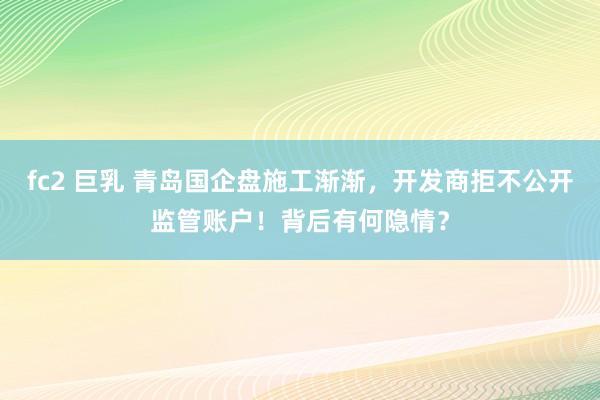 fc2 巨乳 青岛国企盘施工渐渐，开发商拒不公开监管账户！背后有何隐情？